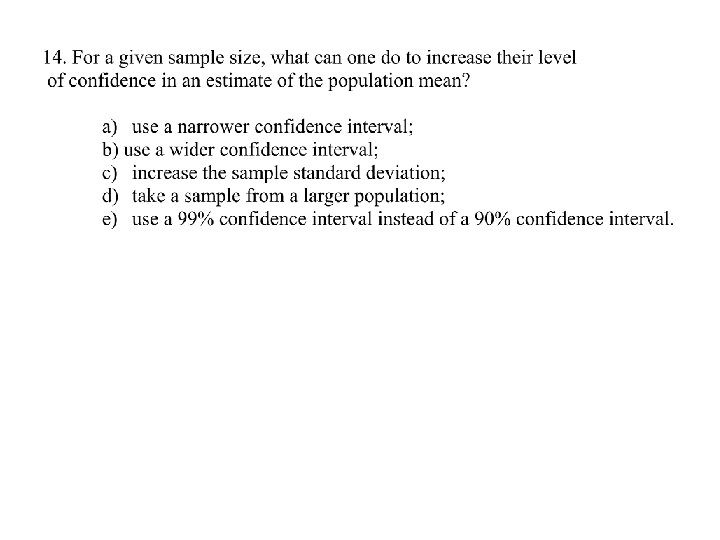 14. For a given sample size, what can one do to increase their level of confidence in an estimate of the population mean?

a) use a narrower confidence interval;
b) use a wider confidence interval;
c) increase the sample standard deviation;
d) take a sample from a larger population;
e) use a 99% confidence interval instead of a 90% confidence interval.